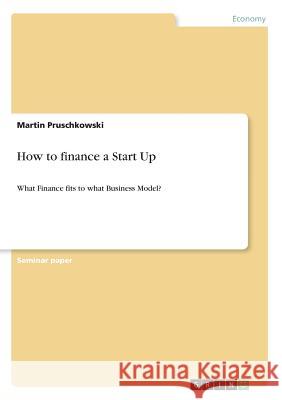 Economy

Martin Pruschkowski

How to finance a Start Up

What Finance fits to what Business Model?

Seminar paper

Kraina Książek